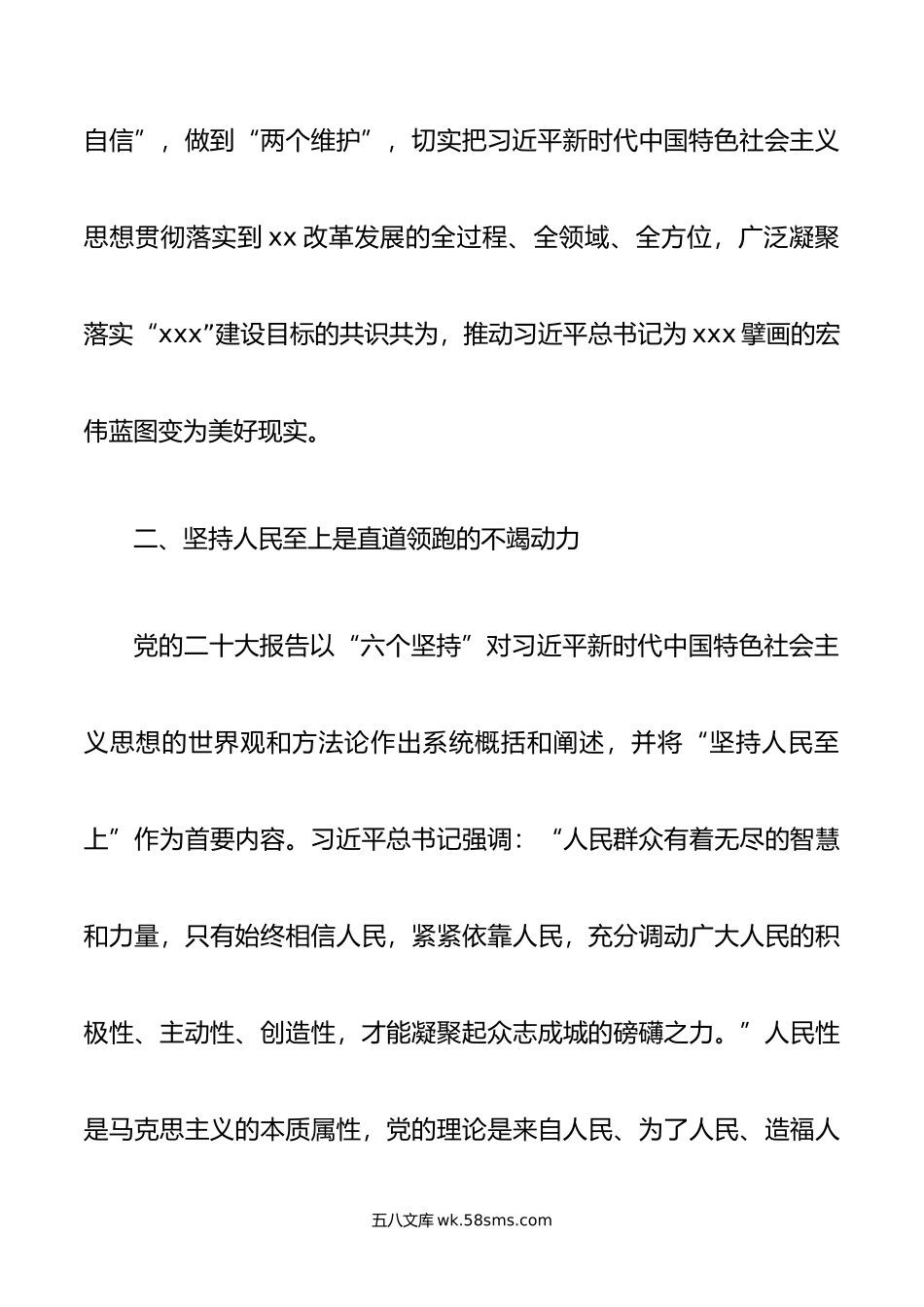 自信”，做到“两个维护”，切实把习近平新时代中国特色社会主义思想贯彻落实到 xx 改革发展的全过程、全领域、全方位，广泛凝聚落实“xxx”建设目标的共识共为，推动习近平总书记为 xxx 擘画的宏伟蓝图变为美好现实。

二、坚持人民至上是直道领跑的不竭动力

党的二十大报告以“六个坚持”对习近平新时代中国特色社会主义思想的世界观和方法论作出系统概括和阐述，并将“坚持人民至上”作为首要内容。习近平总书记强调：“人民群众有着无尽的智慧和力量，只有始终相信人民，紧紧依靠人民，充分调动广大人民的积极性、主动性、创造性，才能凝聚起众志成城的磅礴之力。”人民性是马克思主义的本质属性，党的理论是来自人民、为了人民、造福人

五八文库 wk.58sms.com